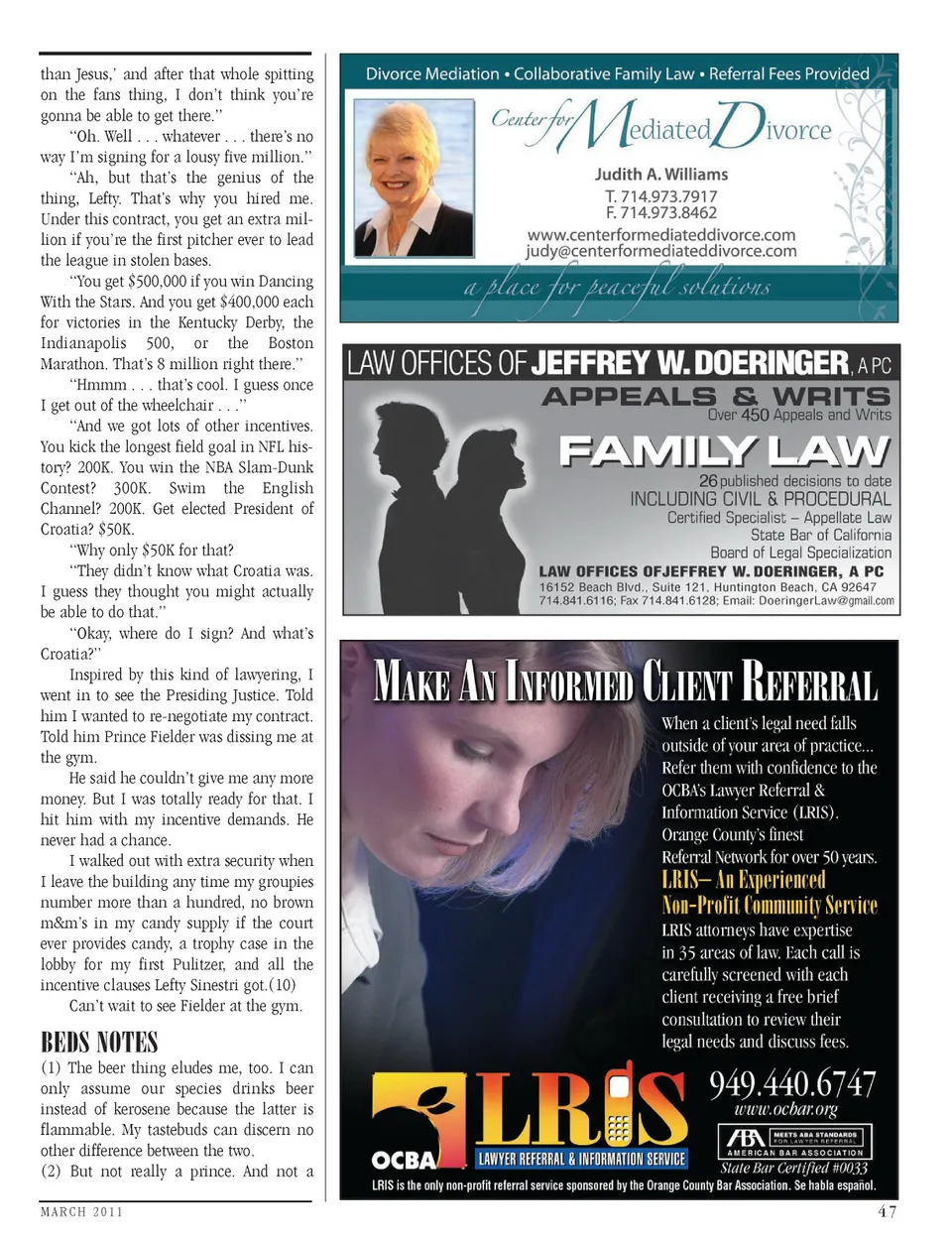 than Jesus,' and after that whole spitting on the fans thing, I don't think you're gonna be able to get there."

"Oh. Well . . . whatever . . . there's no way I'm signing for a lousy five million."

"Ah, but that's the genius of the thing, Lefty. That's why you hired me. Under this contract, you get an extra million if you're the first pitcher ever to lead the league in stolen bases.

"You get $500,000 if you win Dancing With the Stars. And you get $400,000 each for victories in the Kentucky Derby, the Indianapolis 500, or the Boston Marathon. That's 8 million right there."

"Hmmm . . . that's cool. I guess once I get out of the wheelchair . . ."

"And we got lots of other incentives. You kick the longest field goal in NFL history? 200K. You win the NBA Slam-Dunk Contest? 300K. Swim the English Channel? 200K. Get elected President of Croatia? $50K.

"Why only $50K for that?

"They didn't know what Croatia was. I guess they thought you might actually be able to do that."

"Okay, where do I sign? And what's Croatia?"

Inspired by this kind of lawyering, I went in to see the Presiding Justice. Told him I wanted to re-negotiate my contract. Told him Prince Fielder was dissing me at the gym.

He said he couldn't give me any more money. But I was totally ready for that. I hit him with my incentive demands. He never had a chance.

I walked out with extra security when I leave the building any time my groupies number more than a hundred, no brown m&m's in my candy supply if the court ever provides candy, a trophy case in the lobby for my first Pulitzer, and all the incentive clauses Lefty Sinestri got.(10)

Can't wait to see Fielder at the gym.

BEDS NOTES

(1) The beer thing eludes me, too. I can only assume our species drinks beer instead of kerosene because the latter is flammable. My tastebuds can discern no other difference between the two.

(2) But not really a prince. And not a

MARCH 2011

Divorce Mediation • Collaborative Family Law • Referral Fees Provided

Center for Mediated Divorce

Judith A. Williams
T. 714.973.7917
F. 714.973.8462
www.centerformediateddivorce.com
judy@centerformediateddivorce.com

a place for peaceful solutions

LAW OFFICES OF JEFFREY W. DOERINGER, A PC
APPEALS & WRITS
Over 450 Appeals and Writs
FAMILY LAW
26 published decisions to date
INCLUDING CIVIL & PROCEDURAL
Certified Specialist – Appellate Law
State Bar of California
Board of Legal Specialization
LAW OFFICES OFJEFFREY W. DOERINGER, A PC
16152 Beach Blvd., Suite 121, Huntington Beach, CA 92647
714.841.6116; Fax 714.841.6128; Email: DoeringerLaw@gmail.com

MAKE AN INFORMED CLIENT REFERRAL

When a client's legal need falls outside of your area of practice... Refer them with confidence to the OCBA's Lawyer Referral & Information Service (LRIS). Orange County's finest Referral Network for over 50 years.

LRIS– An Experienced Non-Profit Community Service

LRIS attorneys have expertise in 35 areas of law. Each call is carefully screened with each client receiving a free brief consultation to review their legal needs and discuss fees.

OCBA LRIS LAWYER REFERRAL & INFORMATION SERVICE

949.440.6747
www.ocbar.org

ABA MEETS ABA STANDARDS FOR LAWYER REFERRAL AMERICAN BAR ASSOCIATION
State Bar Certified #0033

LRIS is the only non-profit referral service sponsored by the Orange County Bar Association. Se habla español.

47